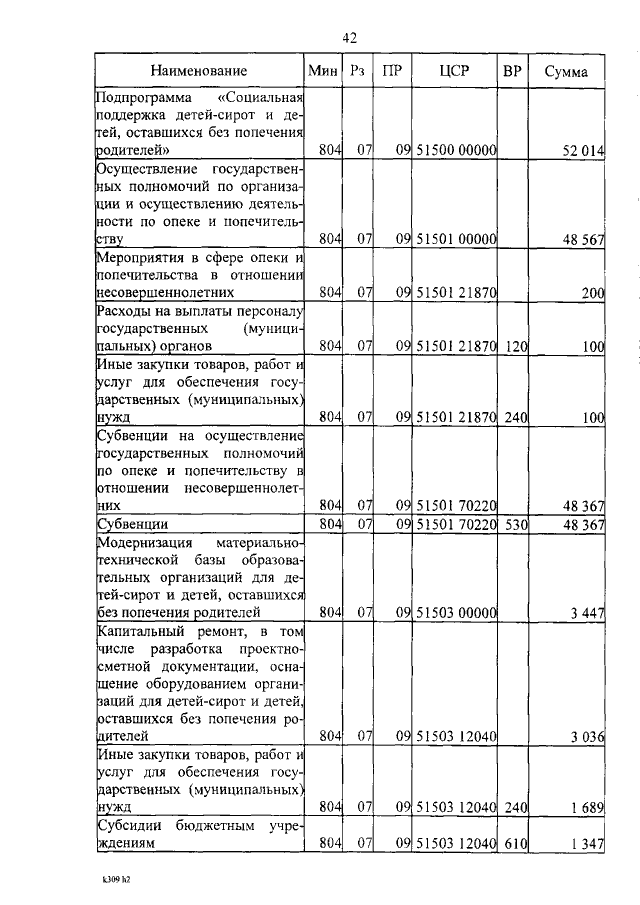 42

| Наименование | Мин | Рз | ПР | ЦСР | ВР | Сумма |
|---|---|---|---|---|---|---|
| Подпрограмма «Социальная поддержка детей-сирот и детей, оставшихся без попечения родителей» | 804 | 07 | 09 | 51500 00000 | | 52 014 |
| Осуществление государственных полномочий по организации и осуществлению деятельности по опеке и попечительству | 804 | 07 | 09 | 51501 00000 | | 48 567 |
| Мероприятия в сфере опеки и попечительства в отношении несовершеннолетних | 804 | 07 | 09 | 51501 21870 | | 200 |
| Расходы на выплаты персоналу государственных (муниципальных) органов | 804 | 07 | 09 | 51501 21870 | 120 | 100 |
| Иные закупки товаров, работ и услуг для обеспечения государственных (муниципальных) нужд | 804 | 07 | 09 | 51501 21870 | 240 | 100 |
| Субвенции на осуществление государственных полномочий по опеке и попечительству в отношении несовершеннолетних | 804 | 07 | 09 | 51501 70220 | | 48 367 |
| Субвенции | 804 | 07 | 09 | 51501 70220 | 530 | 48 367 |
| Модернизация материально-технической базы образовательных организаций для детей-сирот и детей, оставшихся без попечения родителей | 804 | 07 | 09 | 51503 00000 | | 3 447 |
| Капитальный ремонт, в том числе разработка проектно-сметной документации, оснащение оборудованием организаций для детей-сирот и детей, оставшихся без попечения родителей | 804 | 07 | 09 | 51503 12040 | | 3 036 |
| Иные закупки товаров, работ и услуг для обеспечения государственных (муниципальных) нужд | 804 | 07 | 09 | 51503 12040 | 240 | 1 689 |
| Субсидии бюджетным учреждениям | 804 | 07 | 09 | 51503 12040 | 610 | 1 347 |

k309 h2